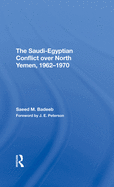 The Saudi-Egyptian Conflict over North Yemen, 1962–1970

Saeed M. Badeeb

Foreword by J. E. Peterson

R